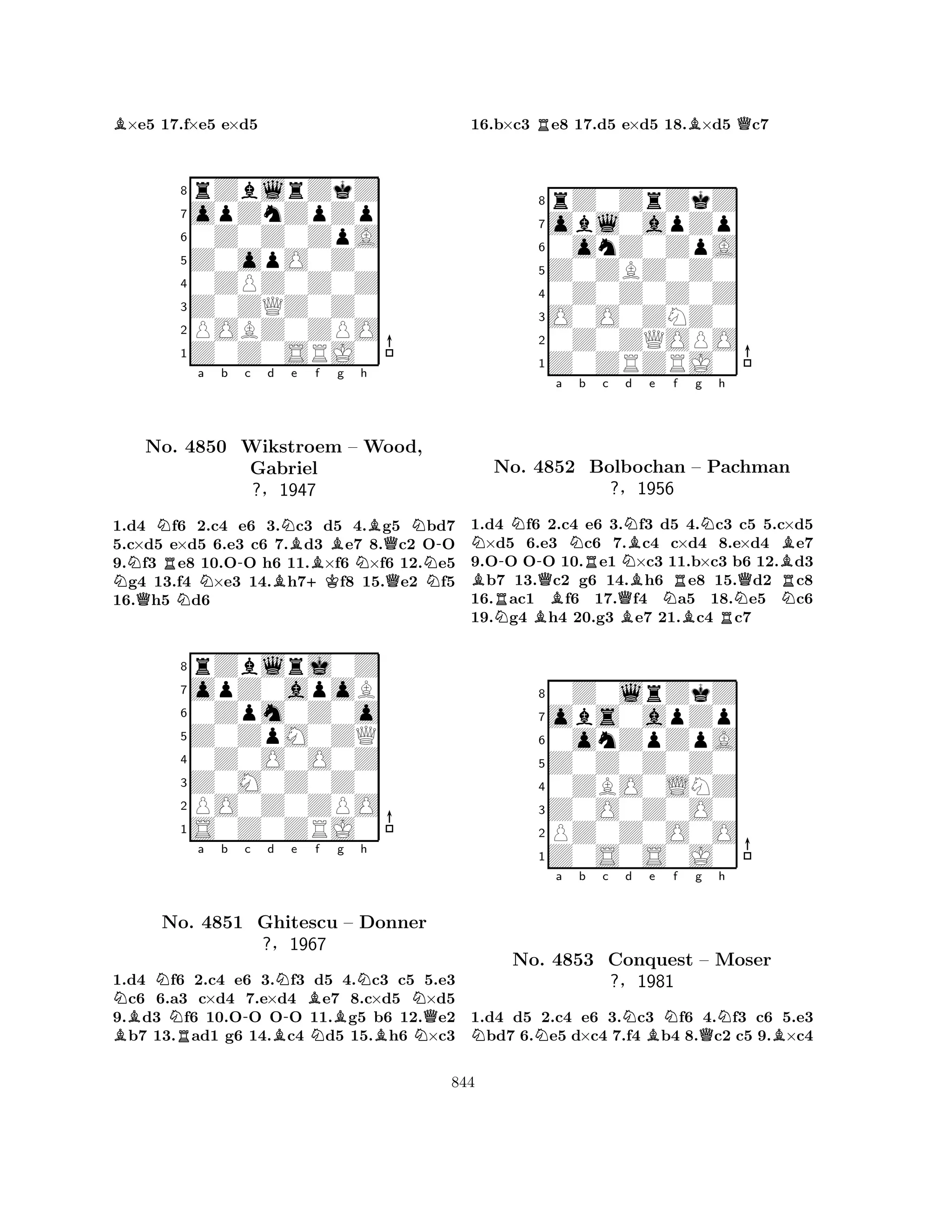 ♗×e5 17.f×e5 e×d5

8 7 6 5 4 3 2 1
a b c d e f g h

No. 4850 Wikstroem – Wood, Gabriel
?, 1947

1.d4 ♘f6 2.c4 e6 3.♘c3 d5 4.♗g5 ♘bd7 5.c×d5 e×d5 6.e3 c6 7.♗d3 ♗e7 8.♕c2 O-O 9.♘f3 ♖e8 10.O-O h6 11.♗×f6 ♘×f6 12.♘e5 ♘g4 13.f4 ♘×e3 14.♗h7+ ♔f8 15.♕e2 ♘f5 16.♕h5 ♘d6

8 7 6 5 4 3 2 1
a b c d e f g h

No. 4851 Ghitescu – Donner
?, 1967

1.d4 ♘f6 2.c4 e6 3.♘f3 d5 4.♘c3 c5 5.e3 ♘c6 6.a3 c×d4 7.e×d4 ♗e7 8.c×d5 ♘×d5 9.♗d3 ♘f6 10.O-O O-O 11.♗g5 b6 12.♕e2 ♗b7 13.♖ad1 g6 14.♗c4 ♘d5 15.♗h6 ♘×c3

16.b×c3 ♖e8 17.d5 e×d5 18.♗×d5 ♕c7

8 7 6 5 4 3 2 1
a b c d e f g h

No. 4852 Bolbochan – Pachman
?, 1956

1.d4 ♘f6 2.c4 e6 3.♘f3 d5 4.♘c3 c5 5.c×d5 ♘×d5 6.e3 ♘c6 7.♗c4 c×d4 8.e×d4 ♗e7 9.O-O O-O 10.♖e1 ♘×c3 11.b×c3 b6 12.♗d3 ♗b7 13.♕c2 g6 14.♗h6 ♖e8 15.♕d2 ♖c8 16.♖ac1 ♗f6 17.♕f4 ♘a5 18.♘e5 ♘c6 19.♘g4 ♗h4 20.g3 ♗e7 21.♗c4 ♖c7

8 7 6 5 4 3 2 1
a b c d e f g h

No. 4853 Conquest – Moser
?, 1981

1.d4 d5 2.c4 e6 3.♘c3 ♘f6 4.♘f3 c6 5.e3 ♘bd7 6.♘e5 d×c4 7.f4 ♗b4 8.♕c2 c5 9.♗×c4

844